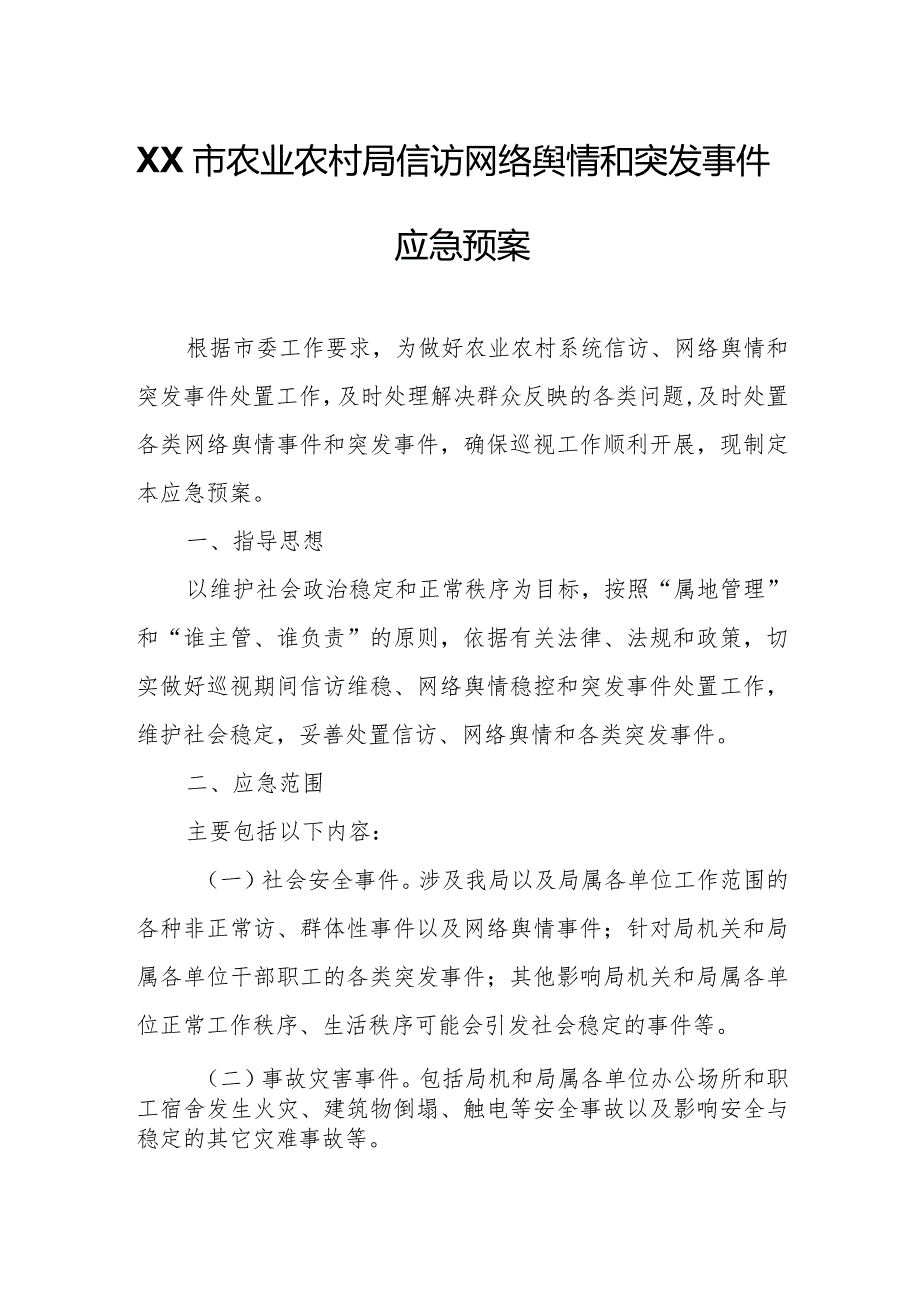 XX市农业农村局信访网络舆情和突发事件应急预案

根据市委工作要求，为做好农业农村系统信访、网络舆情和突发事件处置工作，及时处理解决群众反映的各类问题，及时处置各类网络舆情事件和突发事件，确保巡视工作顺利开展，现制定本应急预案。

一、指导思想

以维护社会政治稳定和正常秩序为目标，按照“属地管理”和“谁主管、谁负责”的原则，依据有关法律、法规和政策，切实做好巡视期间信访维稳、网络舆情稳控和突发事件处置工作，维护社会稳定，妥善处置信访、网络舆情和各类突发事件。

二、应急范围

主要包括以下内容：

（一）社会安全事件。涉及我局以及局属各单位工作范围的各种非正常访、群体性事件以及网络舆情事件；针对局机关和局属各单位干部职工的各类突发事件；其他影响局机关和局属各单位正常工作秩序、生活秩序可能会引发社会稳定的事件等。

（二）事故灾害事件。包括局机和局属各单位办公场所和职工宿舍发生火灾、建筑物倒塌、触电等安全事故以及影响安全与稳定的其它灾难事故等。